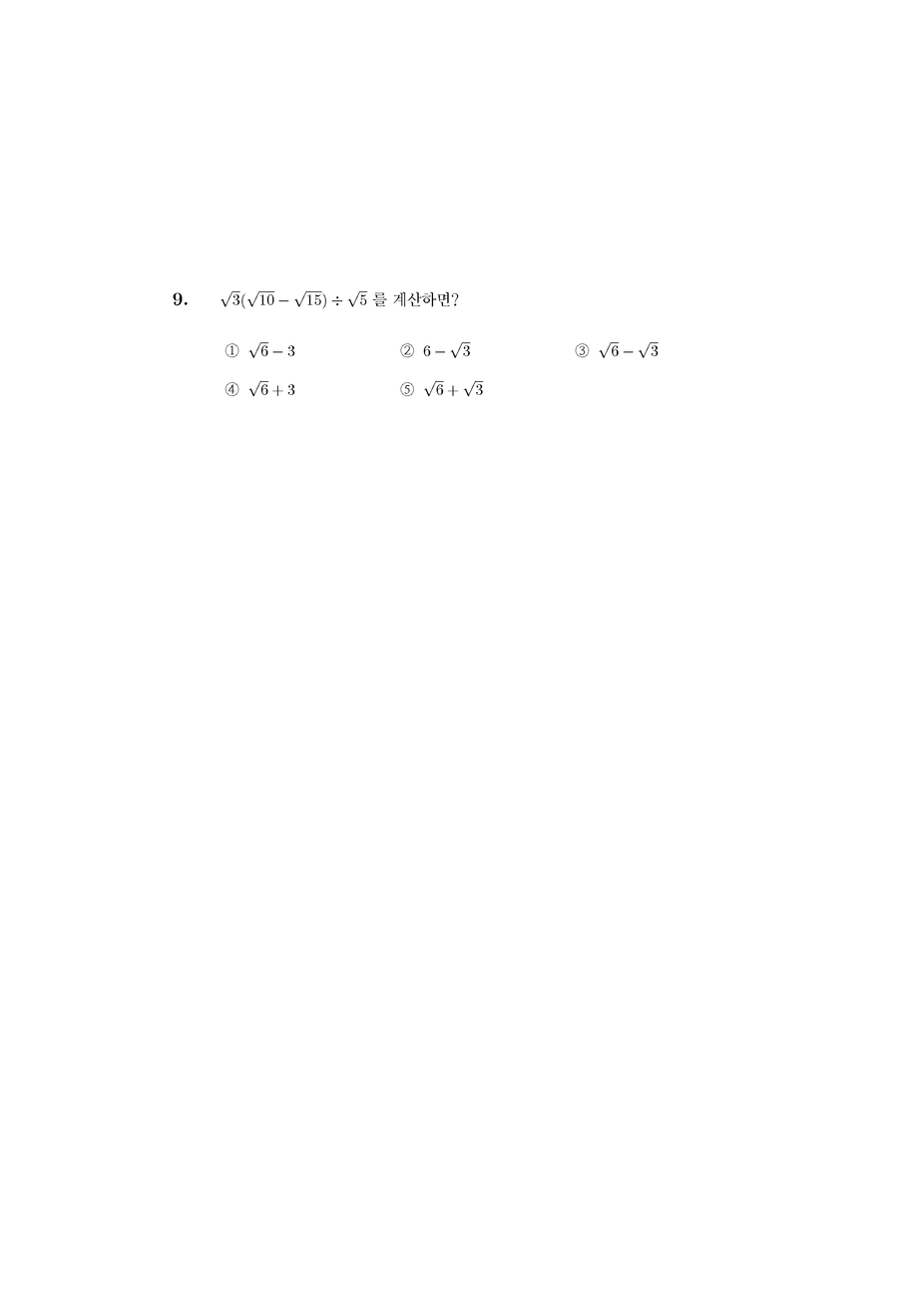 9. $\sqrt{3}(\sqrt{10}-\sqrt{15})\div\sqrt{5}$ 를 계산하면?

① $\sqrt{6}-3$
② $6-\sqrt{3}$
③ $\sqrt{6}-\sqrt{3}$
④ $\sqrt{6}+3$
⑤ $\sqrt{6}+\sqrt{3}$